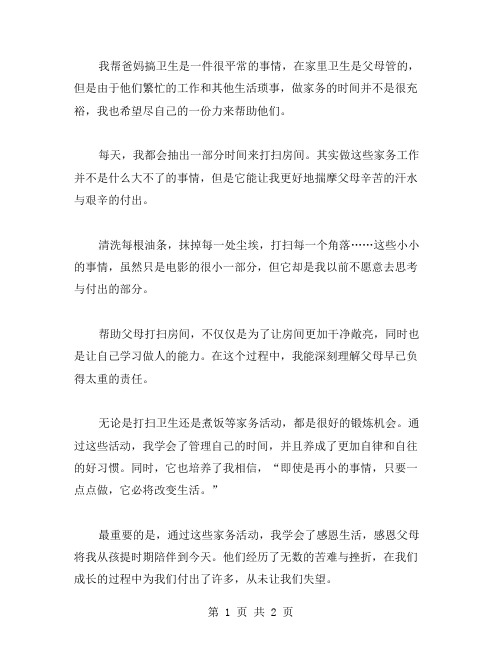 我帮爸妈搞卫生是一件很平常的事情，在家里卫生是父母管的，但是由于他们繁忙的工作和其他生活琐事，做家务的时间并不是很充裕，我也希望尽自己的一份力来帮助他们。

每天，我都会抽出一部分时间来打扫房间。其实做这些家务工作并不是什么大不了的事情，但是它能让我更好地揣摩父母辛苦的汗水与艰辛的付出。

清洗每根油条，抹掉每一处尘埃，打扫每一个角落……这些小小的事情，虽然只是电影的很小一部分，但它却是我以前不愿意去思考与付出的部分。

帮助父母打扫房间，不仅仅是为了让房间更加干净敞亮，同时也是让自己学习做人的能力。在这个过程中，我能深刻理解父母早已负得太重的责任。

无论是打扫卫生还是煮饭等家务活动，都是很好的锻炼机会。通过这些活动，我学会了管理自己的时间，并且养成了更加自律和自往的好习惯。同时，它也培养了我相信，“即使是再小的事情，只要一点点做，它必将改变生活。”

最重要的是，通过这些家务活动，我学会了感恩生活，感恩父母将我从孩提时期陪伴到今天。他们经历了无数的苦难与挫折，在我们成长的过程中为我们付出了许多，从未让我们失望。

第 1 页 共 2 页